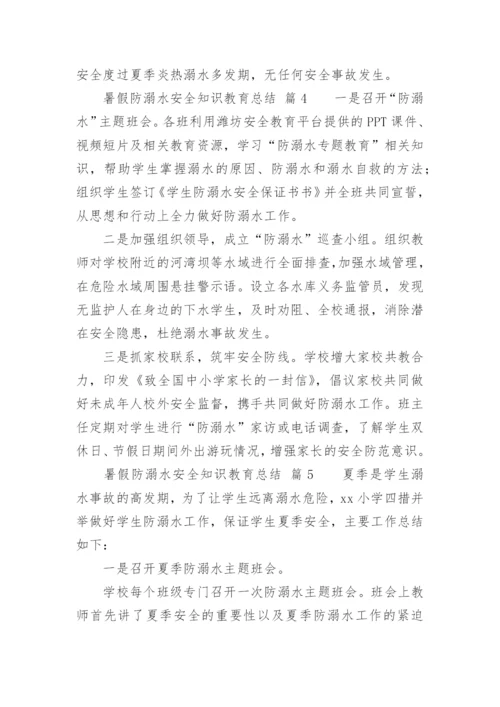 安全度过夏季炎热溺水多发期，无任何安全事故发生。

暑假防溺水安全知识教育总结 篇4 一是召开“防溺水”主题班会。各班利用潍坊安全教育平台提供的PPT课件、视频短片及相关教育资源，学习“防溺水专题教育”相关知识，帮助学生掌握溺水的原因、防溺水和溺水自救的方法；组织学生签订《学生防溺水安全保证书书》并全班共同宣誓，从思想和行动上全力做好防溺水工作。

二是加强组织领导，成立“防溺水”巡查小组。组织教师对学校附近的河湾坝等水域进行全面排查，加强水域管理，在危险水域周围悬挂警示语。设立各水库义务监管员，发现无监护人在身边的下水学生，及时劝阻、全校通报，消除潜在安全隐患，杜绝溺水事故发生。

三是抓家校联系，筑牢安全防线。学校增大家校共教合力，印发《致全国中小学家长的一封信》，倡议家校共同做好未成年人校外安全监督，携手共同做好防溺水工作。班主任定期对学生进行“防溺水”家访或电话调查，了解学生双休日、节假日期间外出游玩情况，增强家长的安全防范意识。

暑假防溺水安全知识教育总结 篇5 夏季是学生溺水事故的高发期，为了让学生远离溺水危险，xx小学四措并举做好学生防溺水工作，保证学生夏季安全，主要工作总结如下：

一是召开夏季防溺水主题班会。

学校每个班级专门召开一次防溺水主题班会。班会上教师首先讲了夏季安全的重要性以及夏季防溺水工作的紧迫